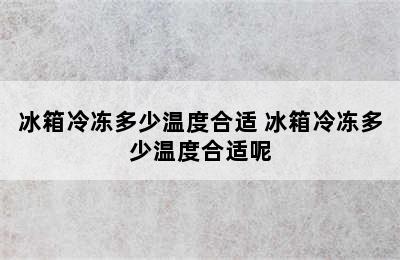 冰箱冷冻多少温度合适 冰箱冷冻多少温度合适呢